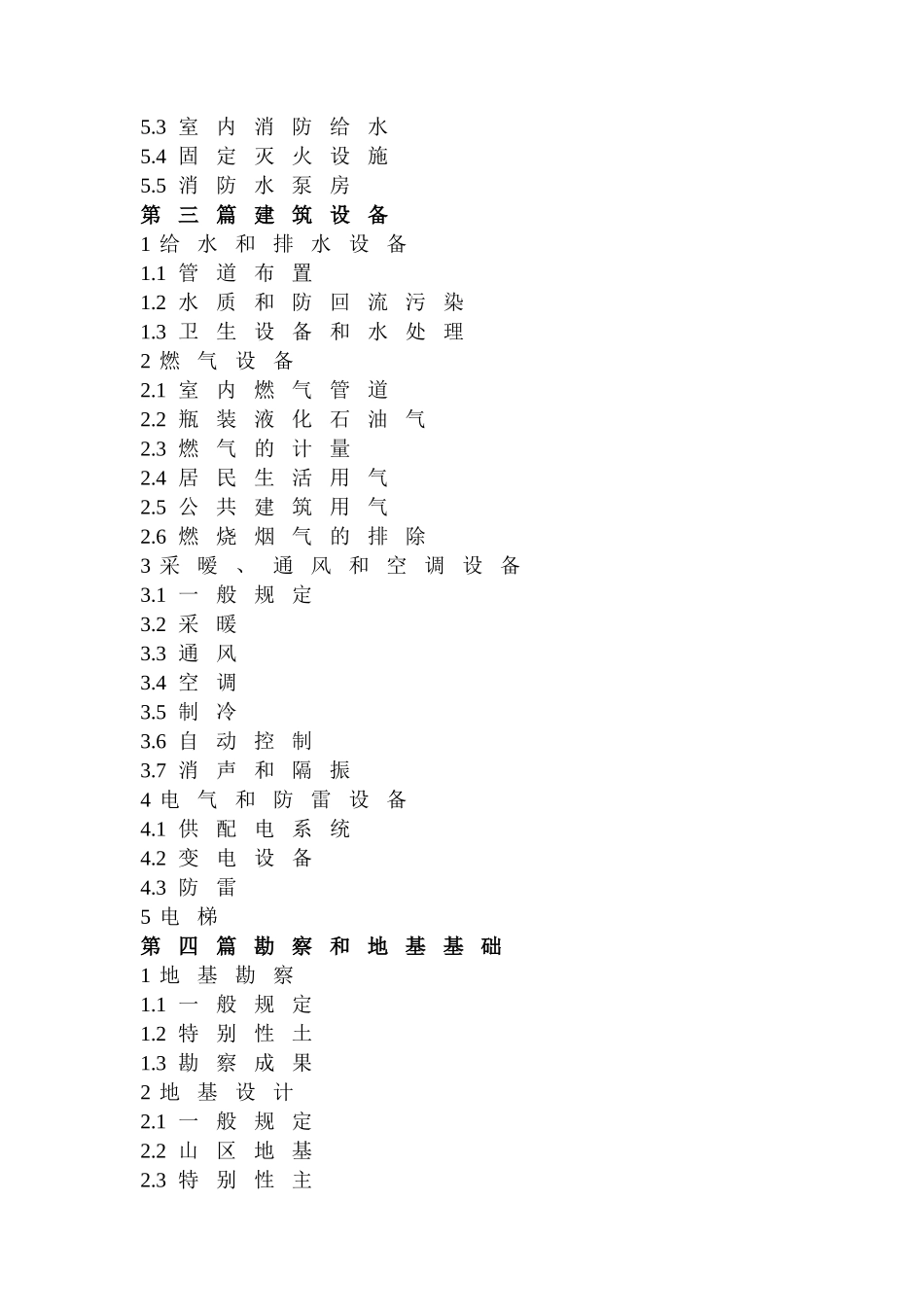 5.3 室 内 消 防 给 水
5.4 固 定 灭 火 设 施
5.5 消 防 水 泵 房
第 三 篇 建 筑 设 备
1 给 水 和 排 水 设 备
1.1 管 道 布 置
1.2 水 质 和 防 回 流 污 染
1.3 卫 生 设 备 和 水 处 理
2 燃 气 设 备
2.1 室 内 燃 气 管 道
2.2 瓶 装 液 化 石 油 气
2.3 燃 气 的 计 量
2.4 居 民 生 活 用 气
2.5 公 共 建 筑 用 气
2.6 燃 烧 烟 气 的 排 除
3 采 暖 、 通 风 和 空 调 设 备
3.1 一 般 规 定
3.2 采 暖
3.3 通 风
3.4 空 调
3.5 制 冷
3.6 自 动 控 制
3.7 消 声 和 隔 振
4 电 气 和 防 雷 设 备
4.1 供 配 电 系 统
4.2 变 电 设 备
4.3 防 雷
5 电 梯
第 四 篇 勘 察 和 地 基 基 础
1 地 基 勘 察
1.1 一 般 规 定
1.2 特 别 性 土
1.3 勘 察 成 果
2 地 基 设 计
2.1 一 般 规 定
2.2 山 区 地 基
2.3 特 别 性 主